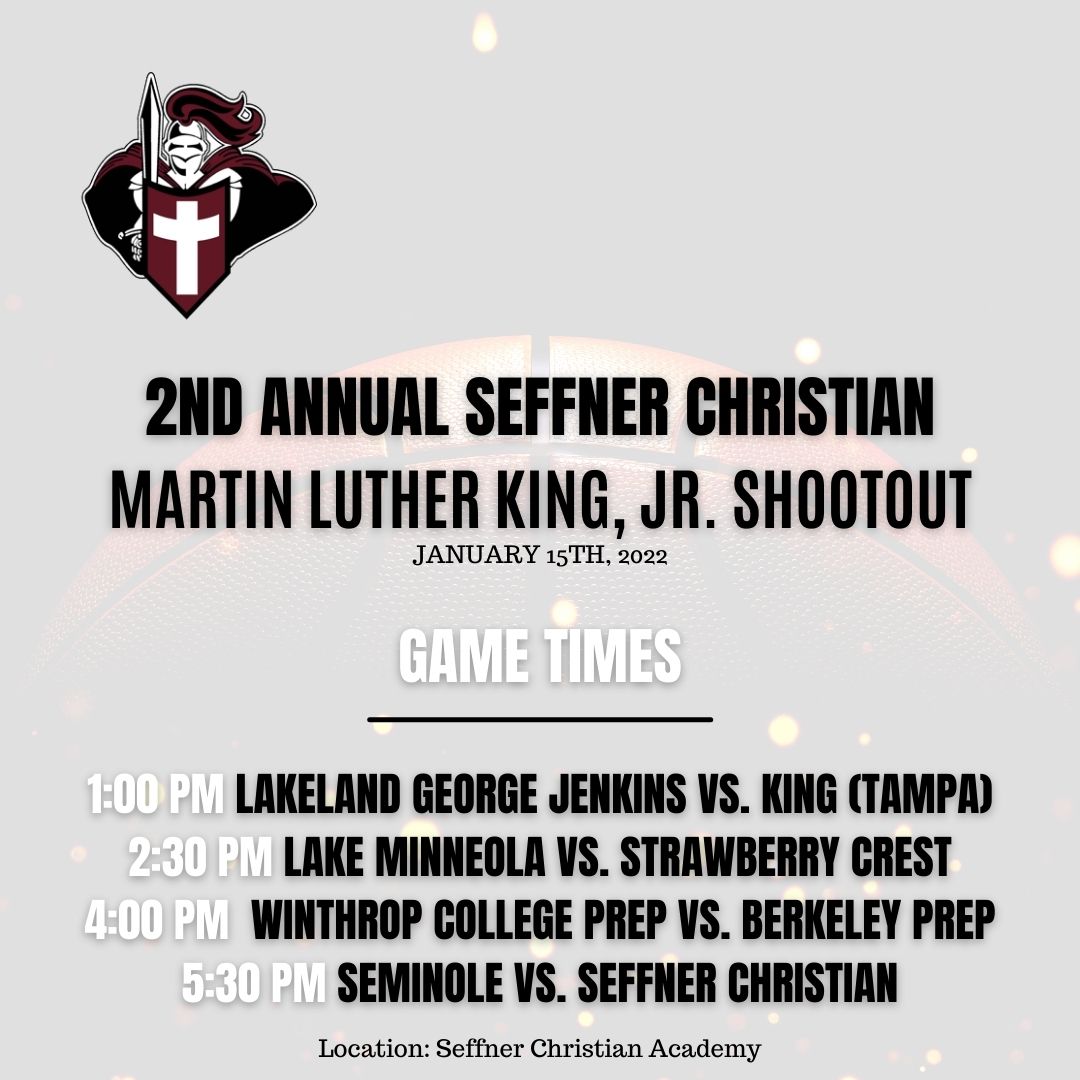 2ND ANNUAL SEFFNER CHRISTIAN
MARTIN LUTHER KING, JR. SHOOTOUT
JANUARY 15TH, 2022

GAME TIMES

1:00 PM LAKELAND GEORGE JENKINS VS. KING (TAMPA)
2:30 PM LAKE MINNEOLA VS. STRAWBERRY CREST
4:00 PM WINTHROP COLLEGE PREP VS. BERKELEY PREP
5:30 PM SEMINOLE VS. SEFFNER CHRISTIAN

Location: Seffner Christian Academy